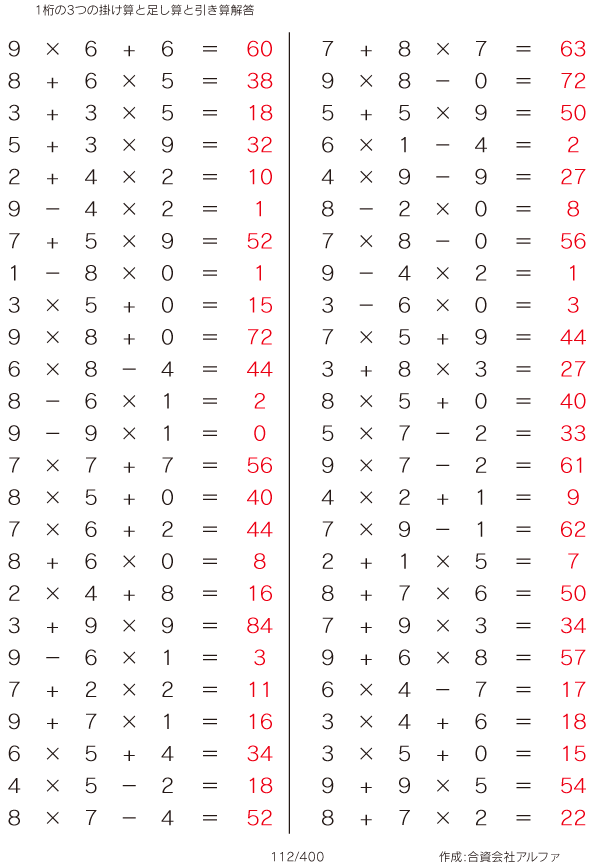 1桁の3つの掛け算と足し算と引き算解答

$9 \times 6 + 6 = 60$
$8 + 6 \times 5 = 38$
$3 + 3 \times 5 = 18$
$5 + 3 \times 9 = 32$
$2 + 4 \times 2 = 10$
$9 - 4 \times 2 = 1$
$7 + 5 \times 9 = 52$
$1 - 8 \times 0 = 1$
$3 \times 5 + 0 = 15$
$9 \times 8 + 0 = 72$
$6 \times 8 - 4 = 44$
$8 - 6 \times 1 = 2$
$9 - 9 \times 1 = 0$
$7 \times 7 + 7 = 56$
$8 \times 5 + 0 = 40$
$7 \times 6 + 2 = 44$
$8 + 6 \times 0 = 8$
$2 \times 4 + 8 = 16$
$3 + 9 \times 9 = 84$
$9 - 6 \times 1 = 3$
$7 + 2 \times 2 = 11$
$9 + 7 \times 1 = 16$
$6 \times 5 + 4 = 34$
$4 \times 5 - 2 = 18$
$8 \times 7 - 4 = 52$

$7 + 8 \times 7 = 63$
$9 \times 8 - 0 = 72$
$5 + 5 \times 9 = 50$
$6 \times 1 - 4 = 2$
$4 \times 9 - 9 = 27$
$8 - 2 \times 0 = 8$
$7 \times 8 - 0 = 56$
$9 - 4 \times 2 = 1$
$3 - 6 \times 0 = 3$
$7 \times 5 + 9 = 44$
$3 + 8 \times 3 = 27$
$8 \times 5 + 0 = 40$
$5 \times 7 - 2 = 33$
$9 \times 7 - 2 = 61$
$4 \times 2 + 1 = 9$
$7 \times 9 - 1 = 62$
$2 + 1 \times 5 = 7$
$8 + 7 \times 6 = 50$
$7 + 9 \times 3 = 34$
$9 + 6 \times 8 = 57$
$6 \times 4 - 7 = 17$
$3 \times 4 + 6 = 18$
$3 \times 5 + 0 = 15$
$9 + 9 \times 5 = 54$
$8 + 7 \times 2 = 22$

112/400 作成:合資会社アルファ